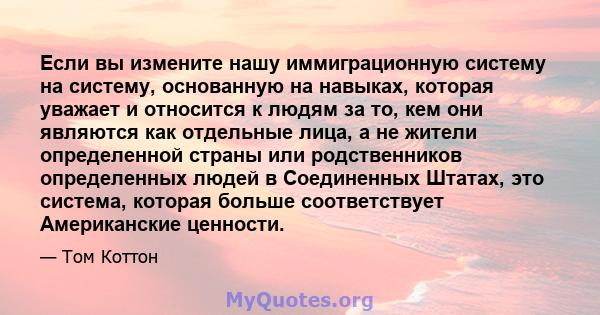 Если вы измените нашу иммиграционную систему на систему, основанную на навыках, которая уважает и относится к людям за то, кем они являются как отдельные лица, а не жители определенной страны или родственников определенных людей в Соединенных Штатах, это система, которая больше соответствует Американские ценности.

— Том Коттон

MyQuotes.org